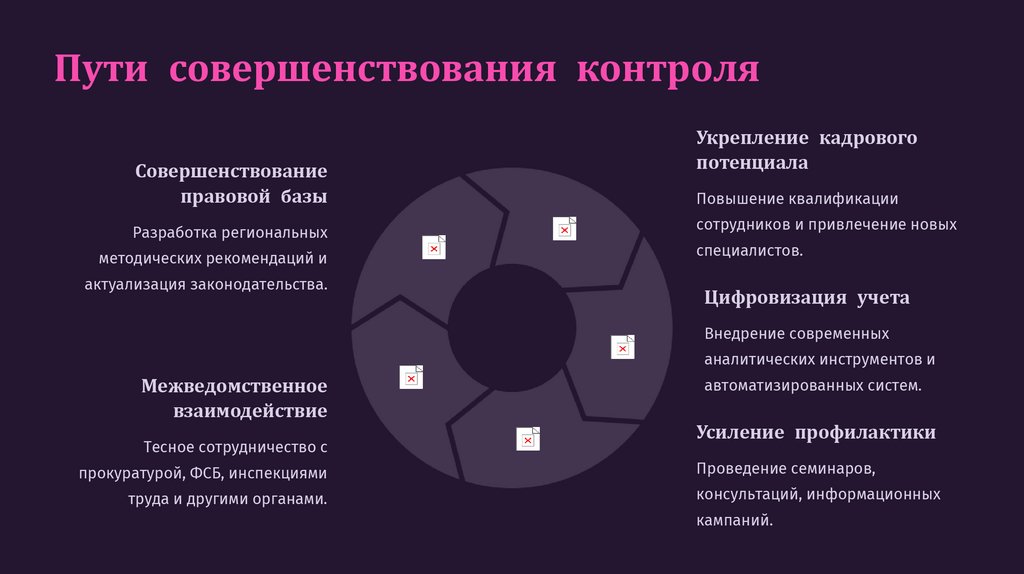 Пути совершенствования контроля

Совершенствование правовой базы

Разработка региональных методических рекомендаций и актуализация законодательства.

Межведомственное взаимодействие

Тесное сотрудничество с прокуратурой, ФСБ, инспекциями труда и другими органами.

Укрепление кадрового потенциала

Повышение квалификации сотрудников и привлечение новых специалистов.

Цифровизация учета

Внедрение современных аналитических инструментов и автоматизированных систем.

Усиление профилактики

Проведение семинаров, консультаций, информационных кампаний.